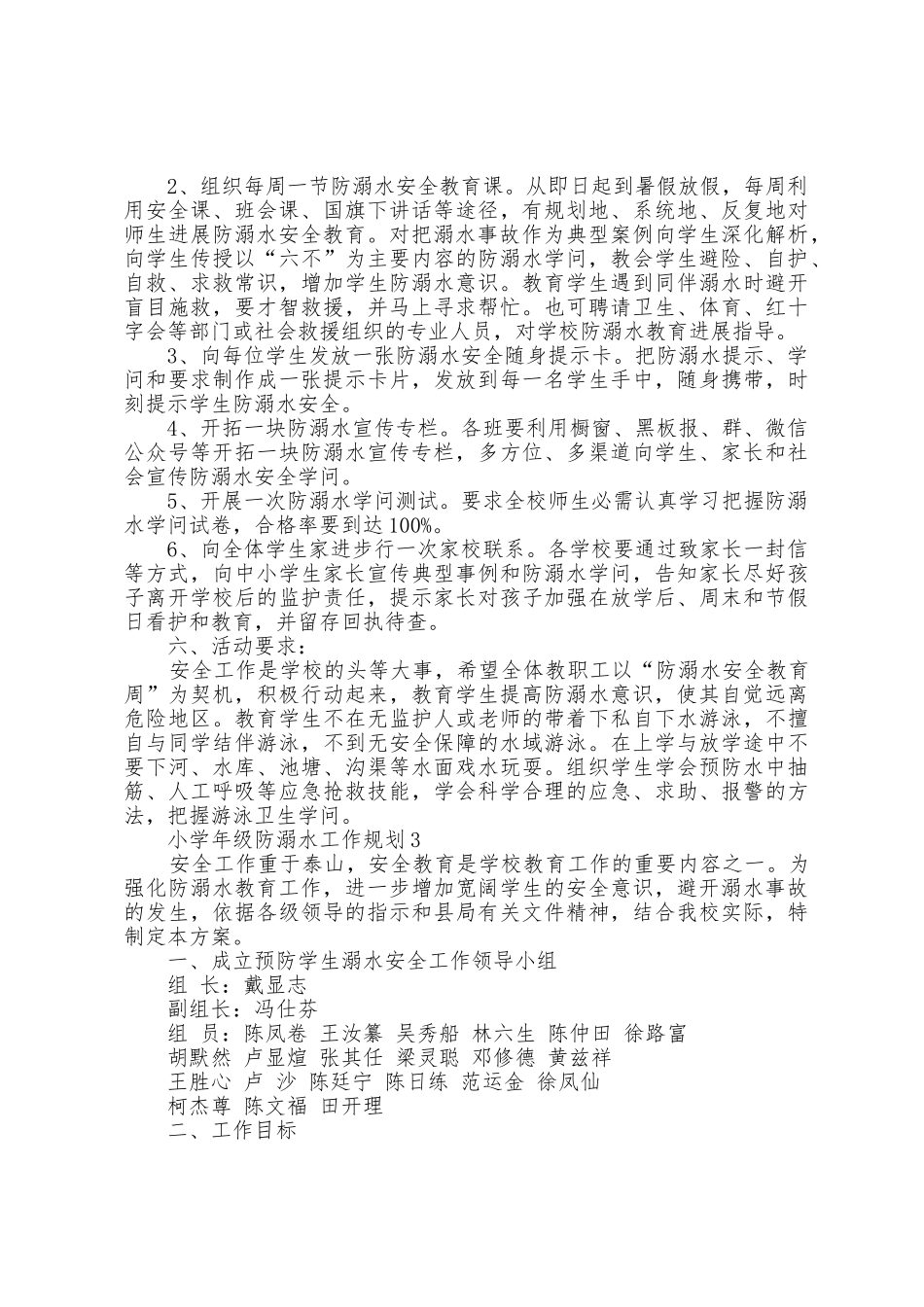 2、组织每周一节防溺水安全教育课。从即日起到暑假放假，每周利用安全课、班会课、国旗下讲话等途径，有规划地、系统地、反复地对师生进展防溺水安全教育。对把溺水事故作为典型案例向学生深化解析，向学生传授以“六不”为主要内容的防溺水学问，教会学生避险、自护、自救、求救常识，增加学生防溺水意识。教育学生遇到同伴溺水时避开盲目施救，要才智救援，并马上寻求帮忙。也可聘请卫生、体育、红十字会等部门或社会救援组织的专业人员，对学校防溺水教育进展指导。

3、向每位学生发放一张防溺水安全随身提示卡。把防溺水提示、学问和要求制作成一张提示卡片，发放到每一名学生手中，随身携带，时刻提示学生防溺水安全。

4、开拓一块防溺水宣传专栏。各班要利用橱窗、黑板报、群、微信公众号等开拓一块防溺水宣传专栏，多方位、多渠道向学生、家长和社会宣传防溺水安全学问。

5、开展一次防溺水学问测试。要求全校师生必需认真学习把握防溺水学问试卷，合格率要到达100%。

6、向全体学生家进步行一次家校联系。各学校要通过致家长一封信等方式，向中小学生家长宣传典型事例和防溺水学问，告知家长尽好孩子离开学校后的监护责任，提示家长对孩子加强在放学后、周末和节假日看护和教育，并留存回执待查。

六、活动要求：

安全工作是学校的头等大事，希望全体教职工以“防溺水安全教育周”为契机，积极行动起来，教育学生提高防溺水意识，使其自觉远离危险地区。教育学生不在无监护人或老师的带着下私自下水游泳，不擅自与同学结伴游泳，不到无安全保障的水域游泳。在上学与放学途中不要下河、水库、池塘、沟渠等水面戏水玩耍。组织学生学会预防水中抽筋、人工呼吸等应急抢救技能，学会科学合理的应急、求助、报警的方法，把握游泳卫生学问。

小学年级防溺水工作规划3

安全工作重于泰山，安全教育是学校教育工作的重要内容之一。为强化防溺水教育工作，进一步增加宽阔学生的安全意识，避开溺水事故的发生，依据各级领导的指示和县局有关文件精神，结合我校实际，特制定本方案。

一、成立预防学生溺水安全工作领导小组

组 长：戴显志

副组长：冯仕芬

组 员：陈凤卷 王汝纂 吴秀船 林六生 陈仲田 徐路富

胡默然 卢显煊 张其任 梁灵聪 邓修德 黄兹祥

王胜心 卢 沙 陈廷宁 陈日练 范运金 徐凤仙

柯杰尊 陈文福 田开理

二、工作目标